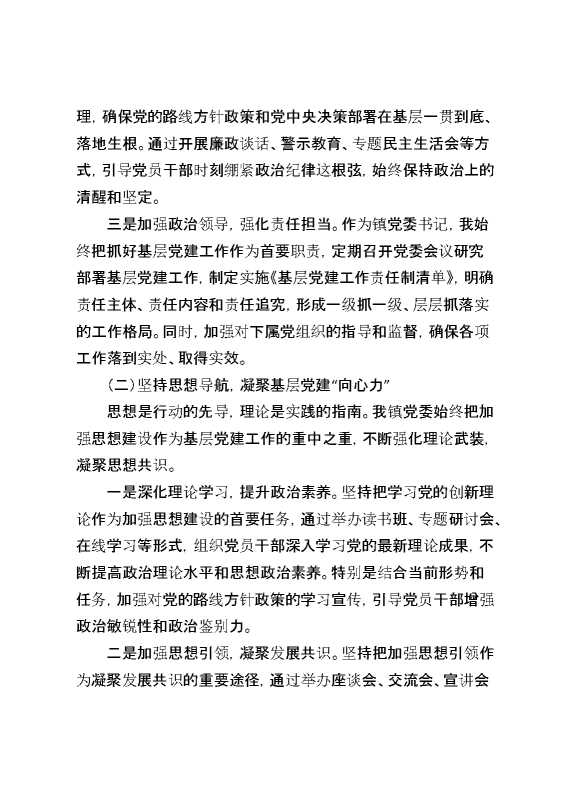 理，确保党的路线方针政策和党中央决策部署在基层一贯到底、落地生根。通过开展廉政谈话、警示教育、专题民主生活会等方式，引导党员干部时刻绷紧政治纪律这根弦，始终保持政治上的清醒和坚定。

三是加强政治领导，强化责任担当。作为镇党委书记，我始终把抓好基层党建工作作为首要职责，定期召开党委会议研究部署基层党建工作，制定实施《基层党建工作责任制清单》，明确责任主体、责任内容和责任追究，形成一级抓一级、层层抓落实的工作格局。同时，加强对下属党组织的指导和监督，确保各项工作落到实处、取得实效。

（二）坚持思想导航，凝聚基层党建“向心力”

思想是行动的先导，理论是实践的指南。我镇党委始终把加强思想建设作为基层党建工作的重中之重，不断强化理论武装，凝聚思想共识。

一是深化理论学习，提升政治素养。坚持把学习党的创新理论作为加强思想建设的首要任务，通过举办读书班、专题研讨会、在线学习等形式，组织党员干部深入学习党的最新理论成果，不断提高政治理论水平和思想政治素养。特别是结合当前形势和任务，加强对党的路线方针政策的学习宣传，引导党员干部增强政治敏锐性和政治鉴别力。

二是加强思想引领，凝聚发展共识。坚持把加强思想引领作为凝聚发展共识的重要途径，通过举办座谈会、交流会、宣讲会